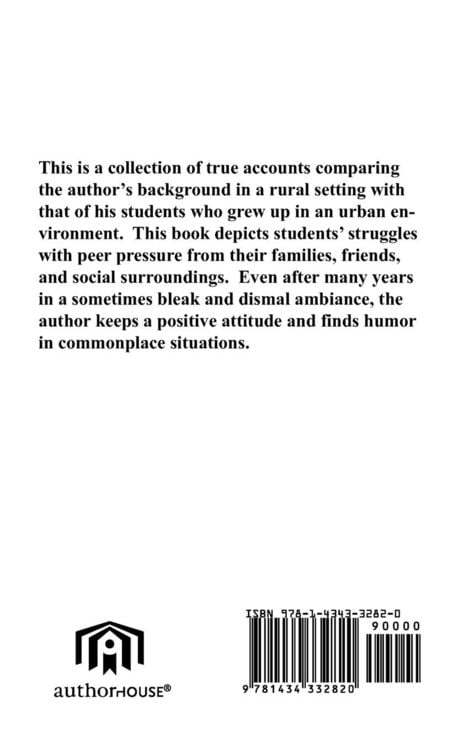 This is a collection of true accounts comparing the author's background in a rural setting with that of his students who grew up in an urban environment. This book depicts students' struggles with peer pressure from their families, friends, and social surroundings. Even after many years in a sometimes bleak and dismal ambiance, the author keeps a positive attitude and finds humor in commonplace situations.

authorHOUSE®

ISBN 978-1-4343-3282-0
90000
9 781434 332820